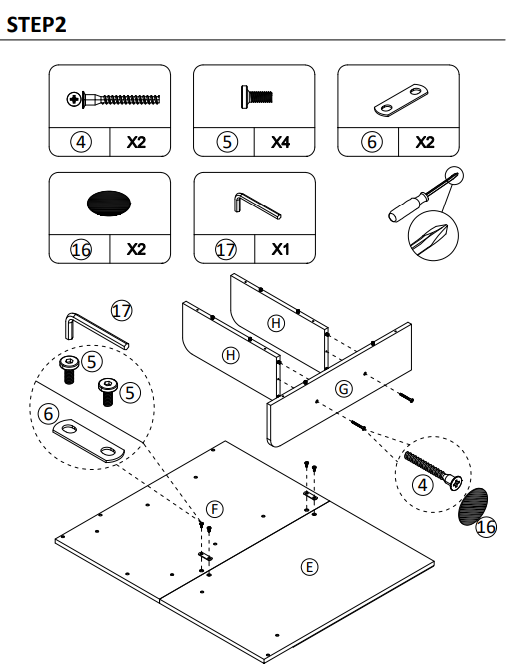 STEP2

4 X2

5 X4

6 X2

16 X2

17 X1

17

5

5

6

H

H

G

4

16

F

E